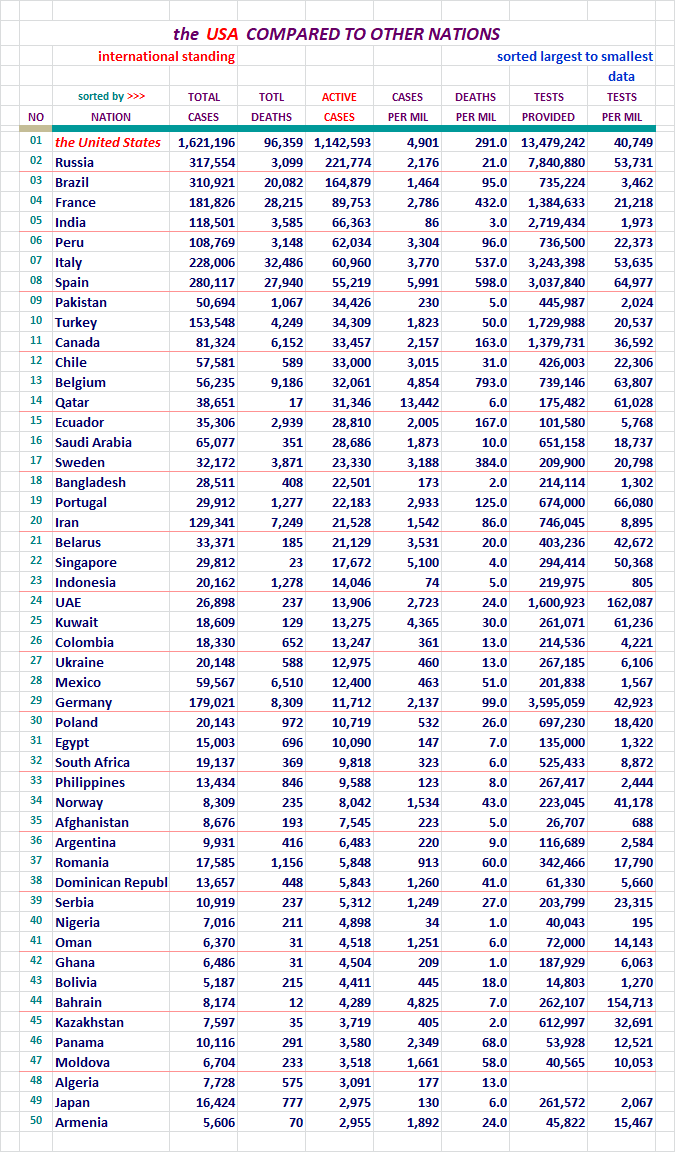 the USA COMPARED TO OTHER NATIONS

international standing

sorted largest to smallest data

| NO | sorted by >>> NATION | TOTAL CASES | TOTL DEATHS | ACTIVE CASES | CASES PER MIL | DEATHS PER MIL | TESTS PROVIDED | TESTS PER MIL |
|---|---|---|---|---|---|---|---|---|
| 01 | the United States | 1,621,196 | 96,359 | 1,142,593 | 4,901 | 291.0 | 13,479,242 | 40,749 |
| 02 | Russia | 317,554 | 3,099 | 221,774 | 2,176 | 21.0 | 7,840,880 | 53,731 |
| 03 | Brazil | 310,921 | 20,082 | 164,879 | 1,464 | 95.0 | 735,224 | 3,462 |
| 04 | France | 181,826 | 28,215 | 89,753 | 2,786 | 432.0 | 1,384,633 | 21,218 |
| 05 | India | 118,501 | 3,585 | 66,363 | 86 | 3.0 | 2,719,434 | 1,973 |
| 06 | Peru | 108,769 | 3,148 | 62,034 | 3,304 | 96.0 | 736,500 | 22,373 |
| 07 | Italy | 228,006 | 32,486 | 60,960 | 3,770 | 537.0 | 3,243,398 | 53,635 |
| 08 | Spain | 280,117 | 27,940 | 55,219 | 5,991 | 598.0 | 3,037,840 | 64,977 |
| 09 | Pakistan | 50,694 | 1,067 | 34,426 | 230 | 5.0 | 445,987 | 2,024 |
| 10 | Turkey | 153,548 | 4,249 | 34,309 | 1,823 | 50.0 | 1,729,988 | 20,537 |
| 11 | Canada | 81,324 | 6,152 | 33,457 | 2,157 | 163.0 | 1,379,731 | 36,592 |
| 12 | Chile | 57,581 | 589 | 33,000 | 3,015 | 31.0 | 426,003 | 22,306 |
| 13 | Belgium | 56,235 | 9,186 | 32,061 | 4,854 | 793.0 | 739,146 | 63,807 |
| 14 | Qatar | 38,651 | 17 | 31,346 | 13,442 | 6.0 | 175,482 | 61,028 |
| 15 | Ecuador | 35,306 | 2,939 | 28,810 | 2,005 | 167.0 | 101,580 | 5,768 |
| 16 | Saudi Arabia | 65,077 | 351 | 28,686 | 1,873 | 10.0 | 651,158 | 18,737 |
| 17 | Sweden | 32,172 | 3,871 | 23,330 | 3,188 | 384.0 | 209,900 | 20,798 |
| 18 | Bangladesh | 28,511 | 408 | 22,501 | 173 | 2.0 | 214,114 | 1,302 |
| 19 | Portugal | 29,912 | 1,277 | 22,183 | 2,933 | 125.0 | 674,000 | 66,080 |
| 20 | Iran | 129,341 | 7,249 | 21,528 | 1,542 | 86.0 | 746,045 | 8,895 |
| 21 | Belarus | 33,371 | 185 | 21,129 | 3,531 | 20.0 | 403,236 | 42,672 |
| 22 | Singapore | 29,812 | 23 | 17,672 | 5,100 | 4.0 | 294,414 | 50,368 |
| 23 | Indonesia | 20,162 | 1,278 | 14,046 | 74 | 5.0 | 219,975 | 805 |
| 24 | UAE | 26,898 | 237 | 13,906 | 2,723 | 24.0 | 1,600,923 | 162,087 |
| 25 | Kuwait | 18,609 | 129 | 13,275 | 4,365 | 30.0 | 261,071 | 61,236 |
| 26 | Colombia | 18,330 | 652 | 13,247 | 361 | 13.0 | 214,536 | 4,221 |
| 27 | Ukraine | 20,148 | 588 | 12,975 | 460 | 13.0 | 267,185 | 6,106 |
| 28 | Mexico | 59,567 | 6,510 | 12,400 | 463 | 51.0 | 201,838 | 1,567 |
| 29 | Germany | 179,021 | 8,309 | 11,712 | 2,137 | 99.0 | 3,595,059 | 42,923 |
| 30 | Poland | 20,143 | 972 | 10,719 | 532 | 26.0 | 697,230 | 18,420 |
| 31 | Egypt | 15,003 | 696 | 10,090 | 147 | 7.0 | 135,000 | 1,322 |
| 32 | South Africa | 19,137 | 369 | 9,818 | 323 | 6.0 | 525,433 | 8,872 |
| 33 | Philippines | 13,434 | 846 | 9,588 | 123 | 8.0 | 267,417 | 2,444 |
| 34 | Norway | 8,309 | 235 | 8,042 | 1,534 | 43.0 | 223,045 | 41,178 |
| 35 | Afghanistan | 8,676 | 193 | 7,545 | 223 | 5.0 | 26,707 | 688 |
| 36 | Argentina | 9,931 | 416 | 6,483 | 220 | 9.0 | 116,689 | 2,584 |
| 37 | Romania | 17,585 | 1,156 | 5,848 | 913 | 60.0 | 342,466 | 17,790 |
| 38 | Dominican Republ | 13,657 | 448 | 5,843 | 1,260 | 41.0 | 61,330 | 5,660 |
| 39 | Serbia | 10,919 | 237 | 5,312 | 1,249 | 27.0 | 203,799 | 23,315 |
| 40 | Nigeria | 7,016 | 211 | 4,898 | 34 | 1.0 | 40,043 | 195 |
| 41 | Oman | 6,370 | 31 | 4,518 | 1,251 | 6.0 | 72,000 | 14,143 |
| 42 | Ghana | 6,486 | 31 | 4,504 | 209 | 1.0 | 187,929 | 6,063 |
| 43 | Bolivia | 5,187 | 215 | 4,411 | 445 | 18.0 | 14,803 | 1,270 |
| 44 | Bahrain | 8,174 | 12 | 4,289 | 4,825 | 7.0 | 262,107 | 154,713 |
| 45 | Kazakhstan | 7,597 | 35 | 3,719 | 405 | 2.0 | 612,997 | 32,691 |
| 46 | Panama | 10,116 | 291 | 3,580 | 2,349 | 68.0 | 53,928 | 12,521 |
| 47 | Moldova | 6,704 | 233 | 3,518 | 1,661 | 58.0 | 40,565 | 10,053 |
| 48 | Algeria | 7,728 | 575 | 3,091 | 177 | 13.0 | | |
| 49 | Japan | 16,424 | 777 | 2,975 | 130 | 6.0 | 261,572 | 2,067 |
| 50 | Armenia | 5,606 | 70 | 2,955 | 1,892 | 24.0 | 45,822 | 15,467 |